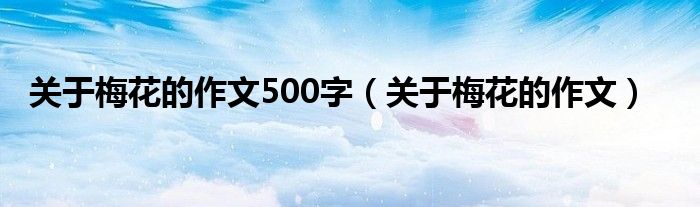 关于梅花的作文500字（关于梅花的作文）